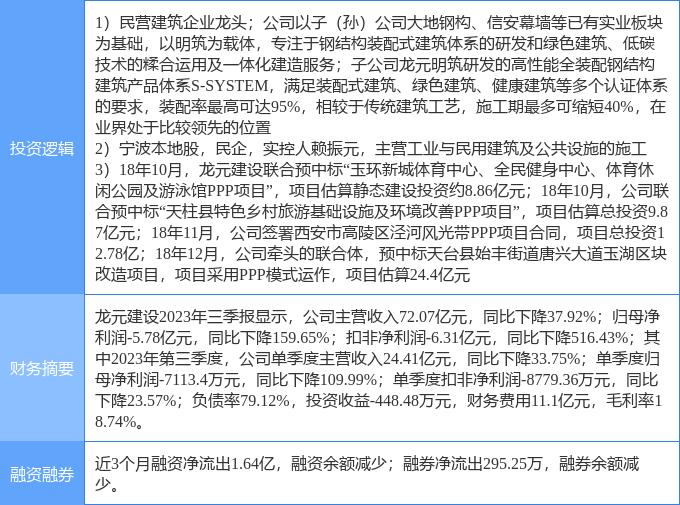 | 投资逻辑 | 1）民营建筑企业龙头；公司以子（孙）公司大地钢构、信安幕墙等已有实业板块为基础，以明筑为载体，专注于钢结构装配式建筑体系的研发和绿色建筑、低碳技术的糅合运用及一体化建造服务；子公司龙元明筑研发的高性能全装配钢结构建筑产品体系S-SYSTEM，满足装配式建筑、绿色建筑、健康建筑等多个认证体系的要求，装配率最高可达95%，相较于传统建筑工艺，施工期最多可缩短40%，在业界处于比较领先的位置 2）宁波本地股，民企，实控人赖振元，主营工业与民用建筑及公共设施的施工 3）18年10月，龙元建设联合预中标“玉环新城体育中心、全民健身中心、体育休闲公园及游泳馆PPP项目”，项目估算静态建设投资约8.86亿元；18年10月，公司联合预中标“天柱县特色乡村旅游基础设施及环境改善PPP项目”，项目估算总投资9.87亿元；18年11月，公司签署西安市高陵区泾河风光带PPP项目合同，项目总投资12.78亿；18年12月，公司牵头的联合体，预中标天台县始丰街道唐兴大道玉湖区块改造项目，项目采用PPP模式运作，项目估算24.4亿元 |
|---|---|
| 财务摘要 | 龙元建设2023年三季报显示，公司主营收入72.07亿元，同比下降37.92%；归母净利润-5.78亿元，同比下降159.65%；扣非净利润-6.31亿元，同比下降516.43%；其中2023年第三季度，公司单季度主营收入24.41亿元，同比下降33.75%；单季度归母净利润-7113.4万元，同比下降109.99%；单季度扣非净利润-8779.36万元，同比下降23.57%；负债率79.12%，投资收益-448.48万元，财务费用11.1亿元，毛利率18.74%。 |
| 融资融券 | 近3个月融资净流出1.64亿，融资余额减少；融券净流出295.25万，融券余额减少。 |